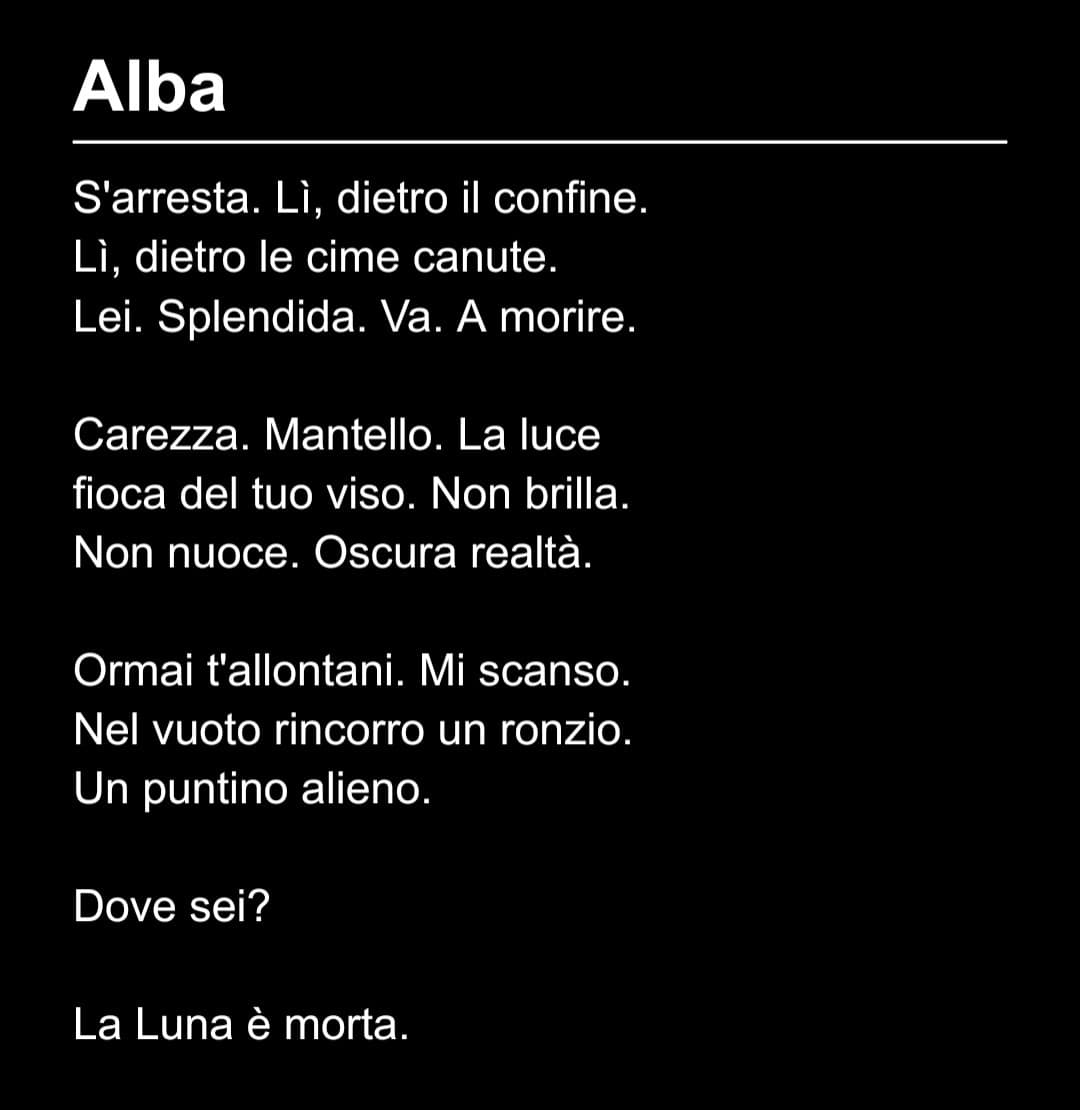 Alba

S'arresta. Lì, dietro il confine.
Lì, dietro le cime canute.
Lei. Splendida. Va. A morire.

Carezza. Mantello. La luce
fioca del tuo viso. Non brilla.
Non nuoce. Oscura realtà.

Ormai t'allontani. Mi scanso.
Nel vuoto rincorro un ronzio.
Un puntino alieno.

Dove sei?

La Luna è morta.